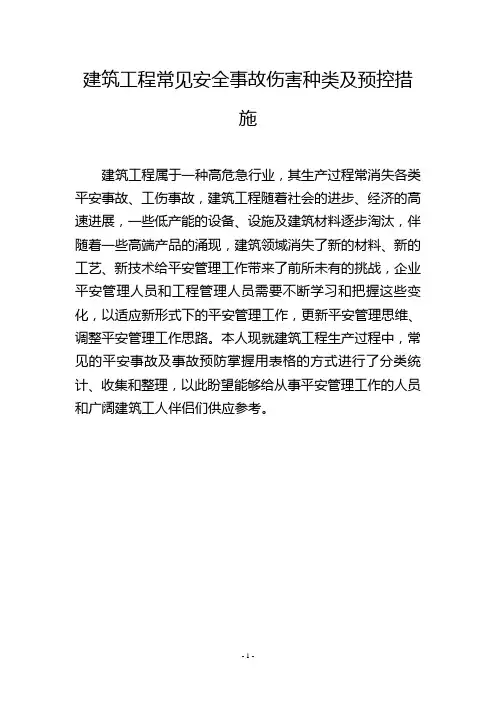 建筑工程常见安全事故伤害种类及预控措施

建筑工程属于一种高危急行业，其生产过程常消失各类平安事故、工伤事故，建筑工程随着社会的进步、经济的高速进展，一些低产能的设备、设施及建筑材料逐步淘汰，伴随着一些高端产品的涌现，建筑领域消失了新的材料、新的工艺、新技术给平安管理工作带来了前所未有的挑战，企业平安管理人员和工程管理人员需要不断学习和把握这些变化，以适应新形式下的平安管理工作，更新平安管理思维、调整平安管理工作思路。本人现就建筑工程生产过程中，常见的平安事故及事故预防掌握用表格的方式进行了分类统计、收集和整理，以此盼望能够给从事平安管理工作的人员和广阔建筑工人伴侣们供应参考。

- 1 -